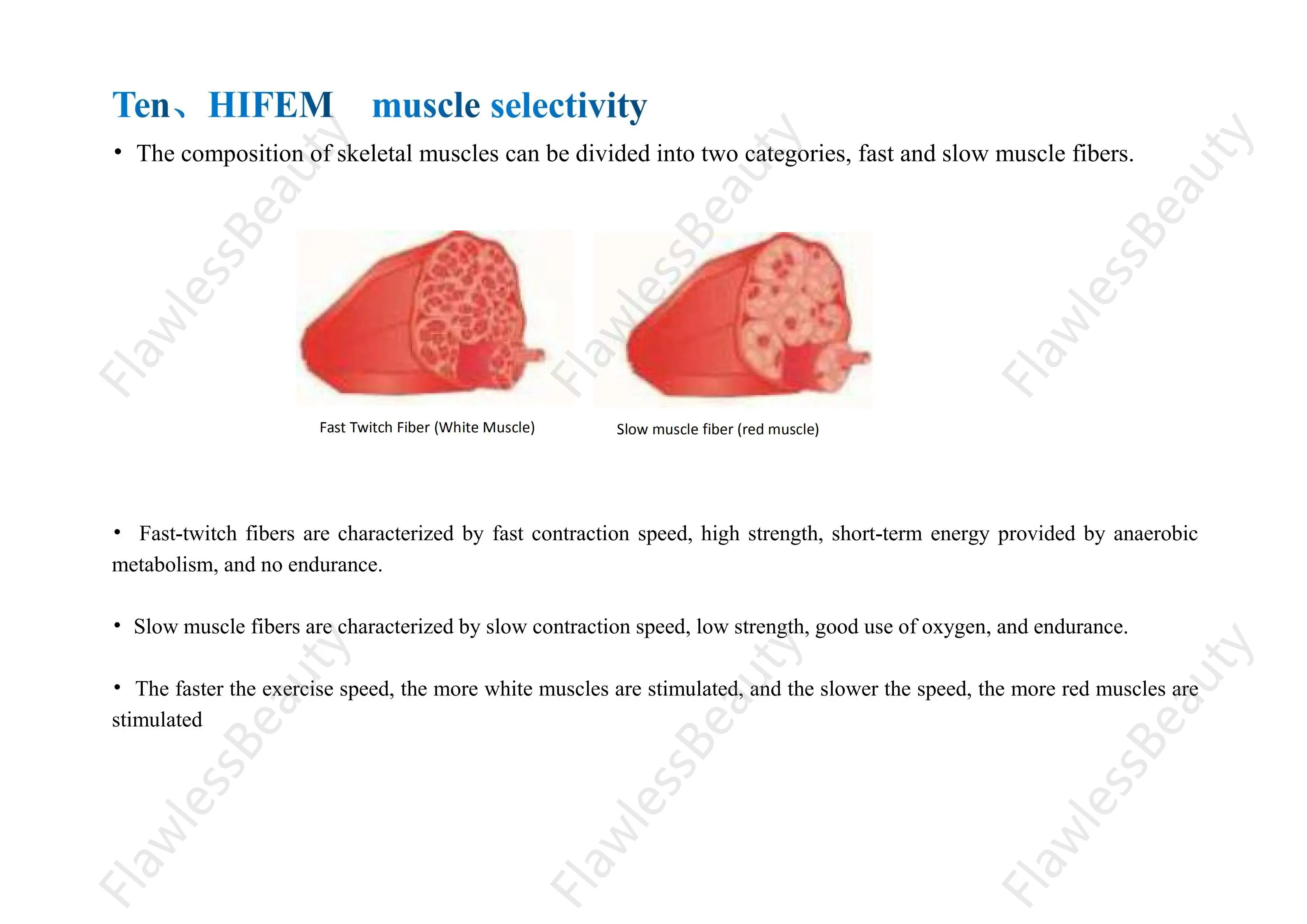 Ten、HIFEM muscle selectivity

• The composition of skeletal muscles can be divided into two categories, fast and slow muscle fibers.

Fast Twitch Fiber (White Muscle)

Slow muscle fiber (red muscle)

• Fast-twitch fibers are characterized by fast contraction speed, high strength, short-term energy provided by anaerobic metabolism, and no endurance.

• Slow muscle fibers are characterized by slow contraction speed, low strength, good use of oxygen, and endurance.

• The faster the exercise speed, the more white muscles are stimulated, and the slower the speed, the more red muscles are stimulated

FlawlessBeauty FlawlessBeauty FlawlessBeauty FlawlessBeauty FlawlessBeauty FlawlessBeauty